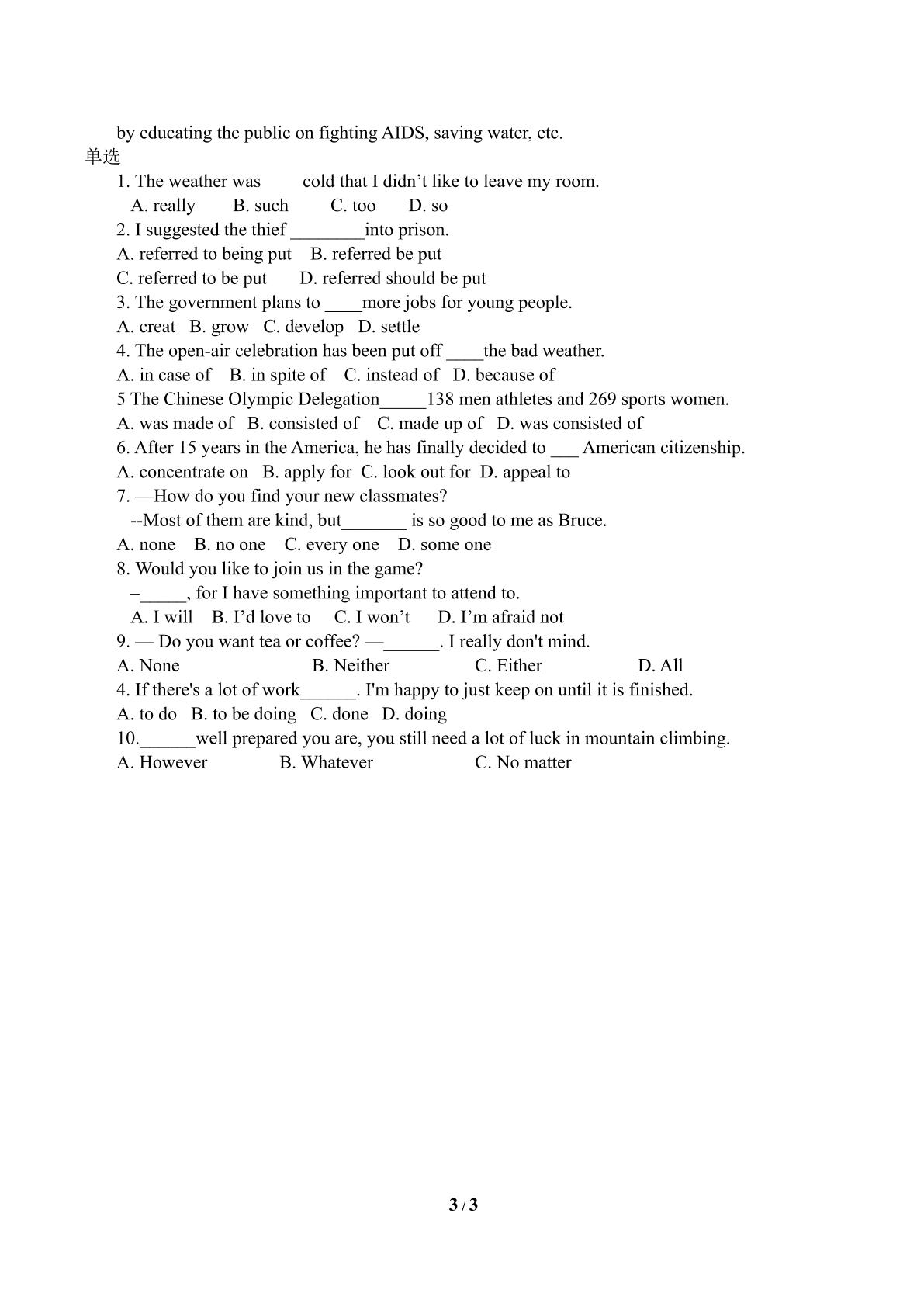 by educating the public on fighting AIDS, saving water, etc.

单选

1. The weather was ____ cold that I didn't like to leave my room.

A. really B. such C. too D. so

2. I suggested the thief ____into prison.

A. referred to being put B. referred be put

C. referred to be put D. referred should be put

3. The government plans to ____more jobs for young people.

A. creat B. grow C. develop D. settle

4. The open-air celebration has been put off ____the bad weather.

A. in case of B. in spite of C. instead of D. because of

5 The Chinese Olympic Delegation____138 men athletes and 269 sports women.

A. was made of B. consisted of C. made up of D. was consisted of

6. After 15 years in the America, he has finally decided to ____ American citizenship.

A. concentrate on B. apply for C. look out for D. appeal to

7. —How do you find your new classmates?

--Most of them are kind, but____ is so good to me as Bruce.

A. none B. no one C. every one D. some one

8. Would you like to join us in the game?

–____, for I have something important to attend to.

A. I will B. I'd love to C. I won't D. I'm afraid not

9. — Do you want tea or coffee? —____. I really don't mind.

A. None B. Neither C. Either D. All

4. If there's a lot of work____. I'm happy to just keep on until it is finished.

A. to do B. to be doing C. done D. doing

10.____well prepared you are, you still need a lot of luck in mountain climbing.

A. However B. Whatever C. No matter

3 / 3